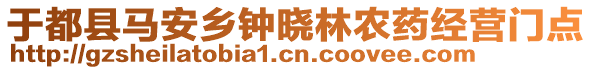 于都县马安乡钟晓林农药经营门点
http://gzsheilatobia1.cn.coovee.com